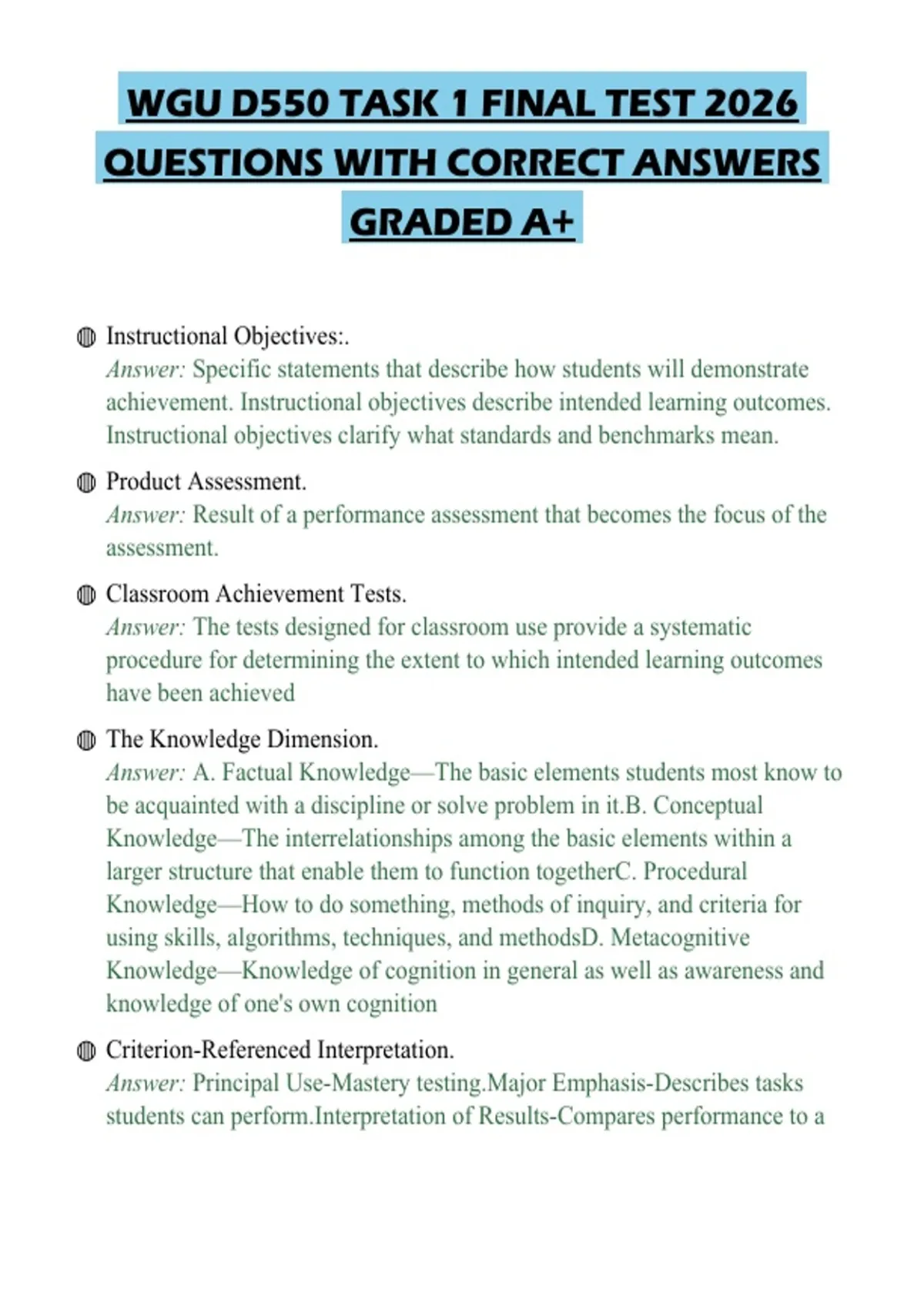 WGU D550 TASK 1 FINAL TEST 2026 QUESTIONS WITH CORRECT ANSWERS GRADED A+

• Instructional Objectives:.
Answer: Specific statements that describe how students will demonstrate achievement. Instructional objectives describe intended learning outcomes. Instructional objectives clarify what standards and benchmarks mean.

• Product Assessment.
Answer: Result of a performance assessment that becomes the focus of the assessment.

• Classroom Achievement Tests.
Answer: The tests designed for classroom use provide a systematic procedure for determining the extent to which intended learning outcomes have been achieved

• The Knowledge Dimension.
Answer: A. Factual Knowledge—The basic elements students most know to be acquainted with a discipline or solve problem in it.B. Conceptual Knowledge—The interrelationships among the basic elements within a larger structure that enable them to function togetherC. Procedural Knowledge—How to do something, methods of inquiry, and criteria for using skills, algorithms, techniques, and methodsD. Metacognitive Knowledge—Knowledge of cognition in general as well as awareness and knowledge of one's own cognition

• Criterion-Referenced Interpretation.
Answer: Principal Use-Mastery testing.Major Emphasis-Describes tasks students can perform.Interpretation of Results-Compares performance to a